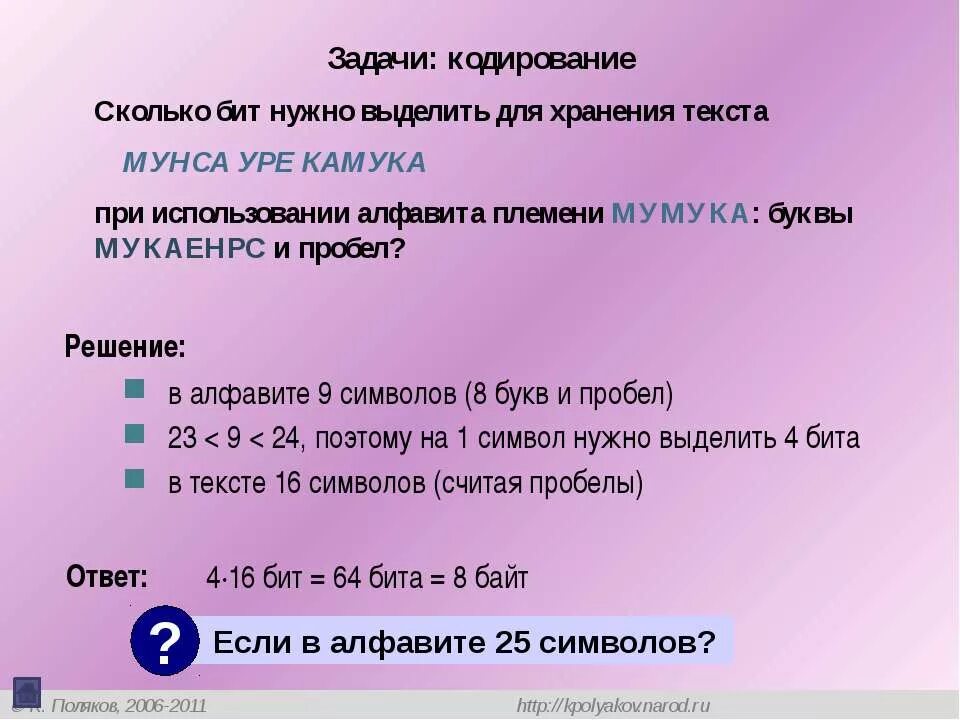 Задачи: кодирование

Сколько бит нужно выделить для хранения текста

МУНСА УРЕ КАМУКА

при использовании алфавита племени МУМУКА: буквы МУКАЕНРС и пробел?

Решение:

в алфавите 9 символов (8 букв и пробел)

23 < 9 < 24, поэтому на 1 символ нужно выделить 4 бита

в тексте 16 символов (считая пробелы)

Ответ: 4·16 бит = 64 бита = 8 байт

?

Если в алфавите 25 символов?

© К. Поляков, 2006-2011

http://kpolyakov.narod.ru